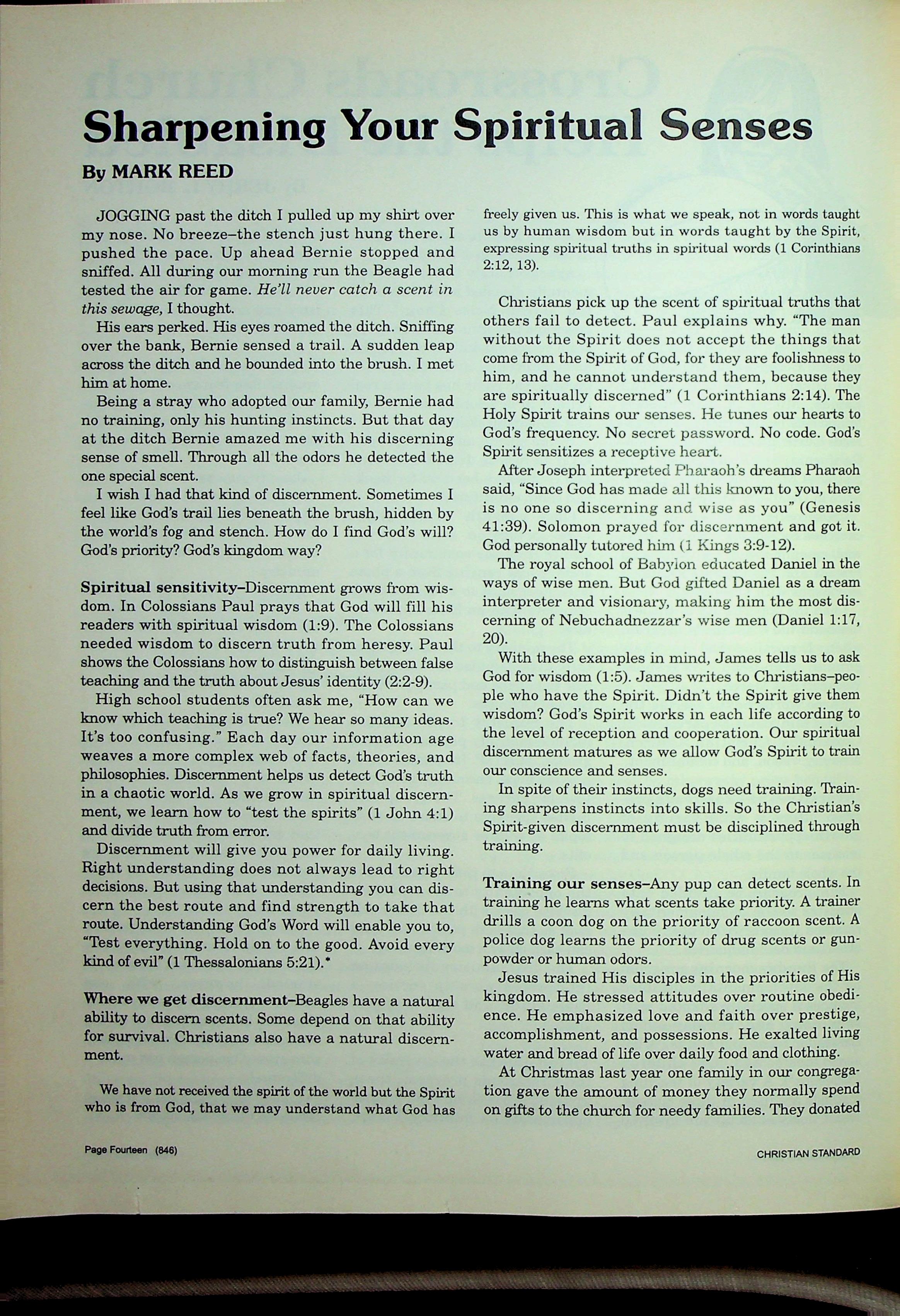 Sharpening Your Spiritual Senses

By MARK REED

JOGGING past the ditch I pulled up my shirt over my nose. No breeze–the stench just hung there. I pushed the pace. Up ahead Bernie stopped and sniffed. All during our morning run the Beagle had tested the air for game. He'll never catch a scent in this sewage, I thought.

His ears perked. His eyes roamed the ditch. Sniffing over the bank, Bernie sensed a trail. A sudden leap across the ditch and he bounded into the brush. I met him at home.

Being a stray who adopted our family, Bernie had no training, only his hunting instincts. But that day at the ditch Bernie amazed me with his discerning sense of smell. Through all the odors he detected the one special scent.

I wish I had that kind of discernment. Sometimes I feel like God's trail lies beneath the brush, hidden by the world's fog and stench. How do I find God's will? God's priority? God's kingdom way?

Spiritual sensitivity–Discernment grows from wisdom. In Colossians Paul prays that God will fill his readers with spiritual wisdom (1:9). The Colossians needed wisdom to discern truth from heresy. Paul shows the Colossians how to distinguish between false teaching and the truth about Jesus' identity (2:2-9).

High school students often ask me, "How can we know which teaching is true? We hear so many ideas. It's too confusing." Each day our information age weaves a more complex web of facts, theories, and philosophies. Discernment helps us detect God's truth in a chaotic world. As we grow in spiritual discernment, we learn how to "test the spirits" (1 John 4:1) and divide truth from error.

Discernment will give you power for daily living. Right understanding does not always lead to right decisions. But using that understanding you can discern the best route and find strength to take that route. Understanding God's Word will enable you to, "Test everything. Hold on to the good. Avoid every kind of evil" (1 Thessalonians 5:21).*

Where we get discernment–Beagles have a natural ability to discern scents. Some depend on that ability for survival. Christians also have a natural discernment.

We have not received the spirit of the world but the Spirit who is from God, that we may understand what God has freely given us. This is what we speak, not in words taught us by human wisdom but in words taught by the Spirit, expressing spiritual truths in spiritual words (1 Corinthians 2:12, 13).

Christians pick up the scent of spiritual truths that others fail to detect. Paul explains why. "The man without the Spirit does not accept the things that come from the Spirit of God, for they are foolishness to him, and he cannot understand them, because they are spiritually discerned" (1 Corinthians 2:14). The Holy Spirit trains our senses. He tunes our hearts to God's frequency. No secret password. No code. God's Spirit sensitizes a receptive heart.

After Joseph interpreted Pharaoh's dreams Pharaoh said, "Since God has made all this known to you, there is no one so discerning and wise as you" (Genesis 41:39). Solomon prayed for discernment and got it. God personally tutored him (1 Kings 3:9-12).

The royal school of Babylon educated Daniel in the ways of wise men. But God gifted Daniel as a dream interpreter and visionary, making him the most discerning of Nebuchadnezzar's wise men (Daniel 1:17, 20).

With these examples in mind, James tells us to ask God for wisdom (1:5). James writes to Christians–people who have the Spirit. Didn't the Spirit give them wisdom? God's Spirit works in each life according to the level of reception and cooperation. Our spiritual discernment matures as we allow God's Spirit to train our conscience and senses.

In spite of their instincts, dogs need training. Training sharpens instincts into skills. So the Christian's Spirit-given discernment must be disciplined through training.

Training our senses–Any pup can detect scents. In training he learns what scents take priority. A trainer drills a coon dog on the priority of raccoon scent. A police dog learns the priority of drug scents or gunpowder or human odors.

Jesus trained His disciples in the priorities of His kingdom. He stressed attitudes over routine obedience. He emphasized love and faith over prestige, accomplishment, and possessions. He exalted living water and bread of life over daily food and clothing.

At Christmas last year one family in our congregation gave the amount of money they normally spend on gifts to the church for needy families. They donated

Page Fourteen (846)

CHRISTIAN STANDARD